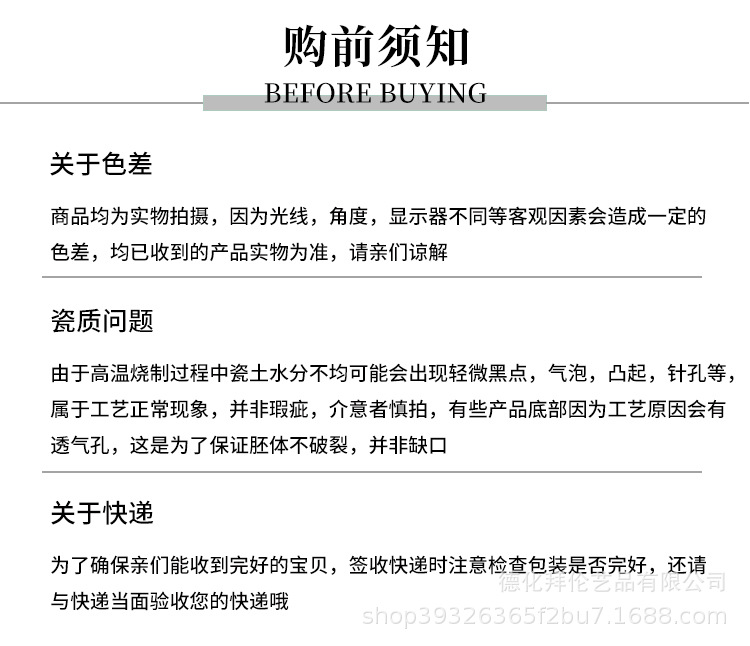 购前须知
BEFORE BUYING

关于色差

商品均为实物拍摄，因为光线，角度，显示器不同等客观因素会造成一定的色差，均已收到的产品实物为准，请亲们谅解

瓷质问题

由于高温烧制过程中瓷土水分不均可能会出现轻微黑点，气泡，凸起，针孔等，属于工艺正常现象，并非瑕疵，介意者慎拍，有些产品底部因为工艺原因会有透气孔，这是为了保证胚体不破裂，并非缺口

关于快递

为了确保亲们能收到完好的宝贝，签收快递时注意检查包装是否完好，还请与快递当面验收您的快递哦

德化拜伦艺品有限公司
shop39326365f2bu7.1688.com